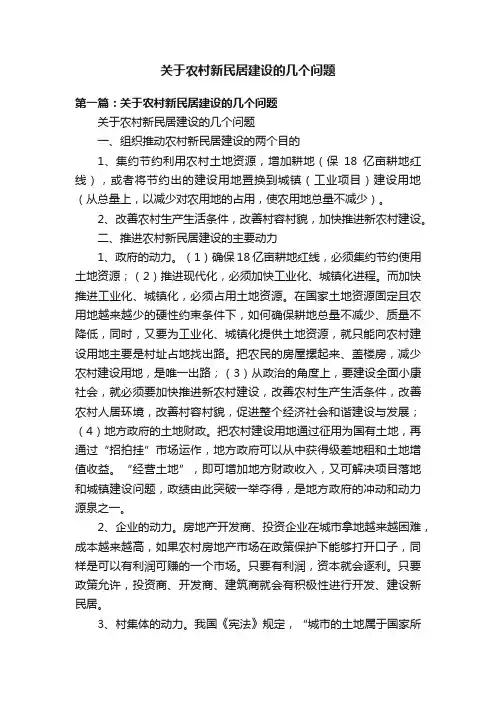 关于农村新民居建设的几个问题

第一篇：关于农村新民居建设的几个问题

关于农村新民居建设的几个问题

一、组织推动农村新民居建设的两个目的

1、集约节约利用农村土地资源，增加耕地（保 18 亿亩耕地红线），或者将节约出的建设用地置换到城镇（工业项目）建设用地（从总量上，以减少对农用地的占用，使农用地总量不减少）。

2、改善农村生产生活条件，改善村容村貌，加快推进新农村建设。

二、推进农村新民居建设的主要动力

1、政府的动力。（1）确保18亿亩耕地红线，必须集约节约使用土地资源；（2）推进现代化，必须加快工业化、城镇化进程。而加快推进工业化、城镇化，必须占用土地资源。在国家土地资源固定且农用地越来越少的硬性约束条件下，如何确保耕地总量不减少、质量不降低，同时，又要为工业化、城镇化提供土地资源，就只能向农村建设用地主要是村址占地找出路。把农民的房屋摞起来、盖楼房，减少农村建设用地，是唯一出路；（3）从政治的角度上，要建设全面小康社会，就必须要加快推进新农村建设，改善农村生产生活条件，改善农村人居环境，改善村容村貌，促进整个经济社会和谐建设与发展；（4）地方政府的土地财政。把农村建设用地通过征用为国有土地，再通过“招拍挂”市场运作，地方政府可以从中获得级差地租和土地增值收益。“经营土地”，即可增加地方财政收入，又可解决项目落地和城镇建设问题，政绩由此突破一举夺得，是地方政府的冲动和动力源泉之一。

2、企业的动力。房地产开发商、投资企业在城市拿地越来越困难，成本越来越高，如果农村房地产市场在政策保护下能够打开口子，同样是可以有利润可赚的一个市场。只要有利润，资本就会逐利。只要政策允许，投资商、开发商、建筑商就会有积极性进行开发、建设新民居。

3、村集体的动力。我国《宪法》规定，“城市的土地属于国家所